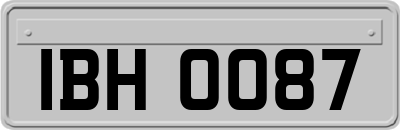 IBH 0087